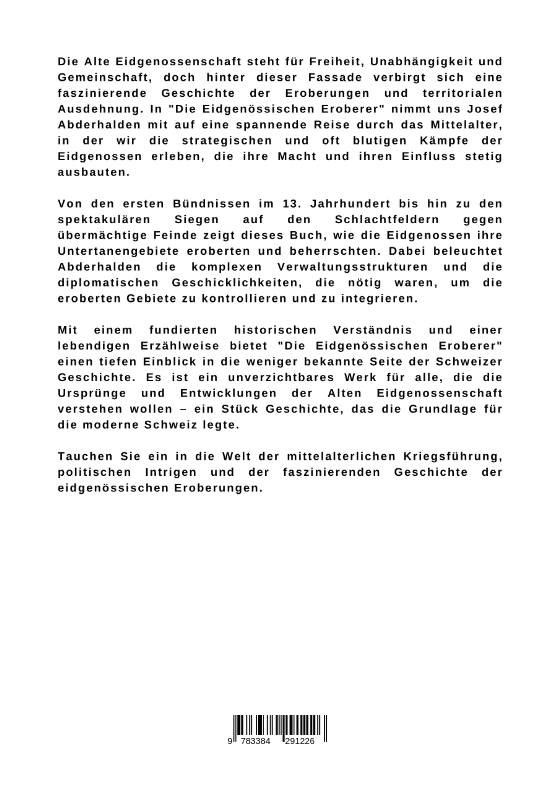 Die Alte Eidgenossenschaft steht für Freiheit, Unabhängigkeit und Gemeinschaft, doch hinter dieser Fassade verbirgt sich eine faszinierende Geschichte der Eroberungen und territorialen Ausdehnung. In "Die Eidgenössischen Eroberer" nimmt uns Josef Abderhalden mit auf eine spannende Reise durch das Mittelalter, in der wir die strategischen und oft blutigen Kämpfe der Eidgenossen erleben, die ihre Macht und ihren Einfluss stetig ausbauten.

Von den ersten Bündnissen im 13. Jahrhundert bis hin zu den spektakulären Siegen auf den Schlachtfeldern gegen übermächtige Feinde zeigt dieses Buch, wie die Eidgenossen ihre Untertanengebiete eroberten und beherrschten. Dabei beleuchtet Abderhalden die komplexen Verwaltungsstrukturen und die diplomatischen Geschicklichkeiten, die nötig waren, um die eroberten Gebiete zu kontrollieren und zu integrieren.

Mit einem fundierten historischen Verständnis und einer lebendigen Erzählweise bietet "Die Eidgenössischen Eroberer" einen tiefen Einblick in die weniger bekannte Seite der Schweizer Geschichte. Es ist ein unverzichtbares Werk für alle, die die Ursprünge und Entwicklungen der Alten Eidgenossenschaft verstehen wollen – ein Stück Geschichte, das die Grundlage für die moderne Schweiz legte.

Tauchen Sie ein in die Welt der mittelalterlichen Kriegsführung, politischen Intrigen und der faszinierenden Geschichte der eidgenössischen Eroberungen.

9 783384 291226